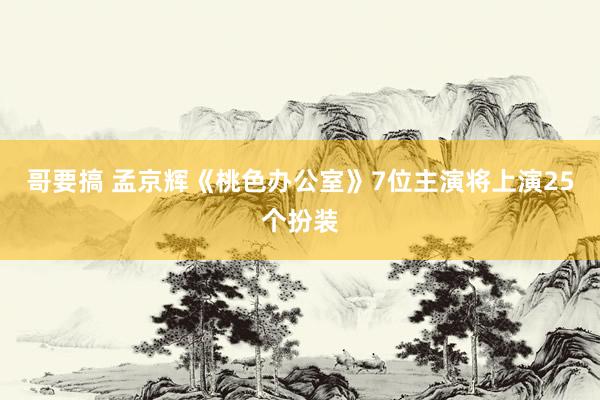 哥要搞 孟京辉《桃色办公室》7位主演将上演25个扮装